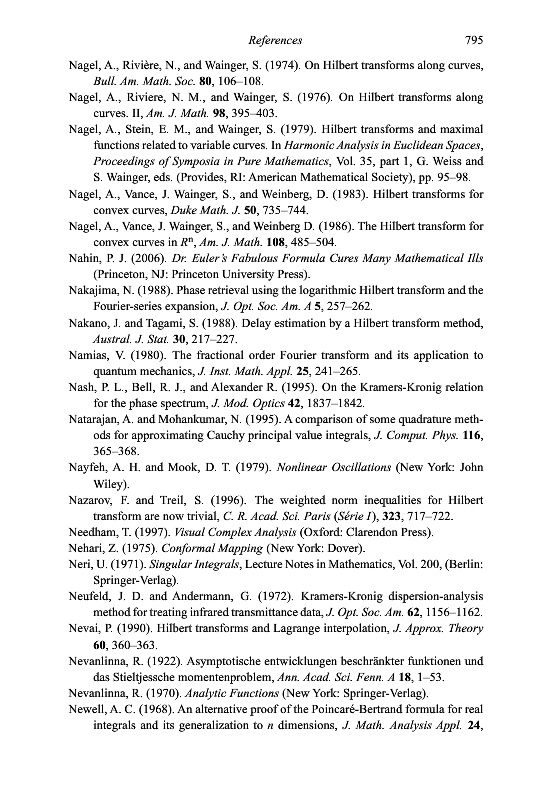 References 795

Nagel, A., Rivière, N., and Wainger, S. (1974). On Hilbert transforms along curves, Bull. Am. Math. Soc. 80, 106–108.

Nagel, A., Riviere, N. M., and Wainger, S. (1976). On Hilbert transforms along curves. II, Am. J. Math. 98, 395–403.

Nagel, A., Stein, E. M., and Wainger, S. (1979). Hilbert transforms and maximal functions related to variable curves. In Harmonic Analysis in Euclidean Spaces, Proceedings of Symposia in Pure Mathematics, Vol. 35, part 1, G. Weiss and S. Wainger, eds. (Provides, RI: American Mathematical Society), pp. 95–98.

Nagel, A., Vance, J. Wainger, S., and Weinberg, D. (1983). Hilbert transforms for convex curves, Duke Math. J. 50, 735–744.

Nagel, A., Vance, J. Wainger, S., and Weinberg D. (1986). The Hilbert transform for convex curves in $R^n$, Am. J. Math. 108, 485–504.

Nahin, P. J. (2006). Dr. Euler's Fabulous Formula Cures Many Mathematical Ills (Princeton, NJ: Princeton University Press).

Nakajima, N. (1988). Phase retrieval using the logarithmic Hilbert transform and the Fourier-series expansion, J. Opt. Soc. Am. A 5, 257–262.

Nakano, J. and Tagami, S. (1988). Delay estimation by a Hilbert transform method, Austral. J. Stat. 30, 217–227.

Namias, V. (1980). The fractional order Fourier transform and its application to quantum mechanics, J. Inst. Math. Appl. 25, 241–265.

Nash, P. L., Bell, R. J., and Alexander R. (1995). On the Kramers-Kronig relation for the phase spectrum, J. Mod. Optics 42, 1837–1842.

Natarajan, A. and Mohankumar, N. (1995). A comparison of some quadrature methods for approximating Cauchy principal value integrals, J. Comput. Phys. 116, 365–368.

Nayfeh, A. H. and Mook, D. T. (1979). Nonlinear Oscillations (New York: John Wiley).

Nazarov, F. and Treil, S. (1996). The weighted norm inequalities for Hilbert transform are now trivial, C. R. Acad. Sci. Paris (Série I), 323, 717–722.

Needham, T. (1997). Visual Complex Analysis (Oxford: Clarendon Press).

Nehari, Z. (1975). Conformal Mapping (New York: Dover).

Neri, U. (1971). Singular Integrals, Lecture Notes in Mathematics, Vol. 200, (Berlin: Springer-Verlag).

Neufeld, J. D. and Andermann, G. (1972). Kramers-Kronig dispersion-analysis method for treating infrared transmittance data, J. Opt. Soc. Am. 62, 1156–1162.

Nevai, P. (1990). Hilbert transforms and Lagrange interpolation, J. Approx. Theory 60, 360–363.

Nevanlinna, R. (1922). Asymptotische entwicklungen beschränkter funktionen und das Stieltjessche momentenproblem, Ann. Acad. Sci. Fenn. A 18, 1–53.

Nevanlinna, R. (1970). Analytic Functions (New York: Springer-Verlag).

Newell, A. C. (1968). An alternative proof of the Poincaré-Bertrand formula for real integrals and its generalization to n dimensions, J. Math. Analysis Appl. 24,